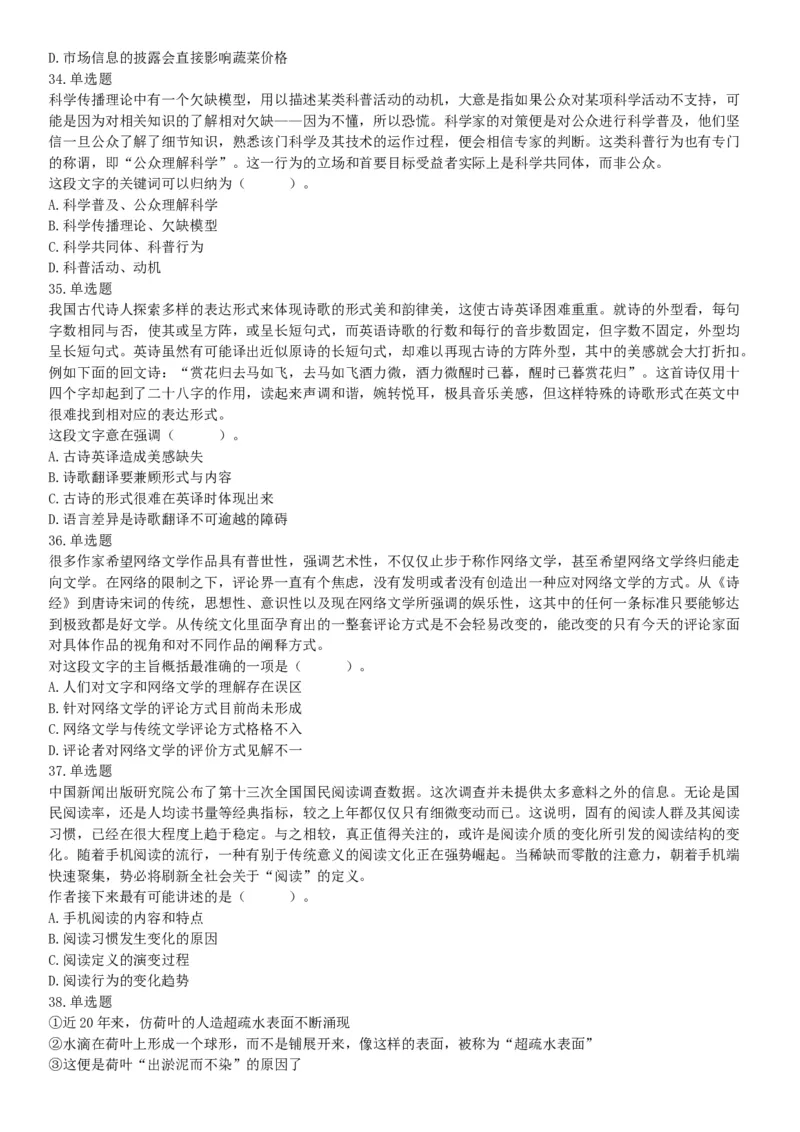 D.市场信息的披露会直接影响蔬菜价格
34.单选题
科学传播理论中有一个欠缺模型，用以描述某类科普活动的动机，大意是指如果公众对某项科学活动不支持，可能是因为对相关知识的了解相对欠缺——因为不懂，所以恐慌。科学家的对策便是对公众进行科学普及，他们坚信一旦公众了解了细节知识，熟悉该门科学及其技术的运作过程，便会相信专家的判断。这类科普行为也有专门的称谓，即“公众理解科学”。这一行为的立场和首要目标受益者实际上是科学共同体，而非公众。
这段文字的关键词可以归纳为（　　）。
A.科学普及、公众理解科学
B.科学传播理论、欠缺模型
C.科学共同体、科普行为
D.科普活动、动机
35.单选题
我国古代诗人探索多样的表达形式来体现诗歌的形式美和韵律美，这使古诗英译困难重重。就诗的外型看，每句字数相同与否，使其或呈方阵，或呈长短句式，而英语诗歌的行数和每行的音步数固定，但字数不固定，外型均呈长短句式。英诗虽然有可能译出近似原诗的长短句式，却难以再现古诗的方阵外型，其中的美感就会大打折扣。例如下面的回文诗：“赏花归去马如飞，去马如飞酒力微，酒力微醒时已暮，醒时已暮赏花归”。这首诗仅用十四个字却起到了二十八字的作用，读起来声调和谐，婉转悦耳，极具音乐美感，但这样特殊的诗歌形式在英文中很难找到相对应的表达形式。
这段文字意在强调（　　）。
A.古诗英译造成美感缺失
B.诗歌翻译要兼顾形式与内容
C.古诗的形式很难在英译时体现出来
D.语言差异是诗歌翻译不可逾越的障碍
36.单选题
很多作家希望网络文学作品具有普世性，强调艺术性，不仅仅止步于称作网络文学，甚至希望网络文学终归能走向文学。在网络的限制之下，评论界一直有个焦虑，没有发明或者没有创造出一种应对网络文学的方式。从《诗经》到唐诗宋词的传统，思想性、意识性以及现在网络文学所强调的娱乐性，这其中的任何一条标准只要能够达到极致都是好文学。从传统文化里面孕育出的一整套评论方式是不会轻易改变的，能改变的只有今天的评论家面对具体作品的视角和对不同作品的阐释方式。
对这段文字的主旨概括最准确的一项是（　　）。
A.人们对文字和网络文学的理解存在误区
B.针对网络文学的评论方式目前尚未形成
C.网络文学与传统文学评论方式格格不入
D.评论者对网络文学的评价方式见解不一
37.单选题
中国新闻出版研究院公布了第十三次全国国民阅读调查数据。这次调查并未提供太多意料之外的信息。无论是国民阅读率，还是人均读书量等经典指标，较之上年都仅仅只有细微变动而已。这说明，固有的阅读人群及其阅读习惯，已经在很大程度上趋于稳定。与之相较，真正值得关注的，或许是阅读介质的变化所引发的阅读结构的变化。随着手机阅读的流行，一种有别于传统意义的阅读文化正在强势崛起。当稀缺而零散的注意力，朝着手机端快速聚集，势必将刷新全社会关于“阅读”的定义。
作者接下来最有可能讲述的是（　　）。
A.手机阅读的内容和特点
B.阅读习惯发生变化的原因
C.阅读定义的演变过程
D.阅读行为的变化趋势
38.单选题
①近20年来，仿荷叶的人造超疏水表面不断涌现
②水滴在荷叶上形成一个球形，而不是铺展开来，像这样的表面，被称为“超疏水表面”
③这便是荷叶“出淤泥而不染”的原因了